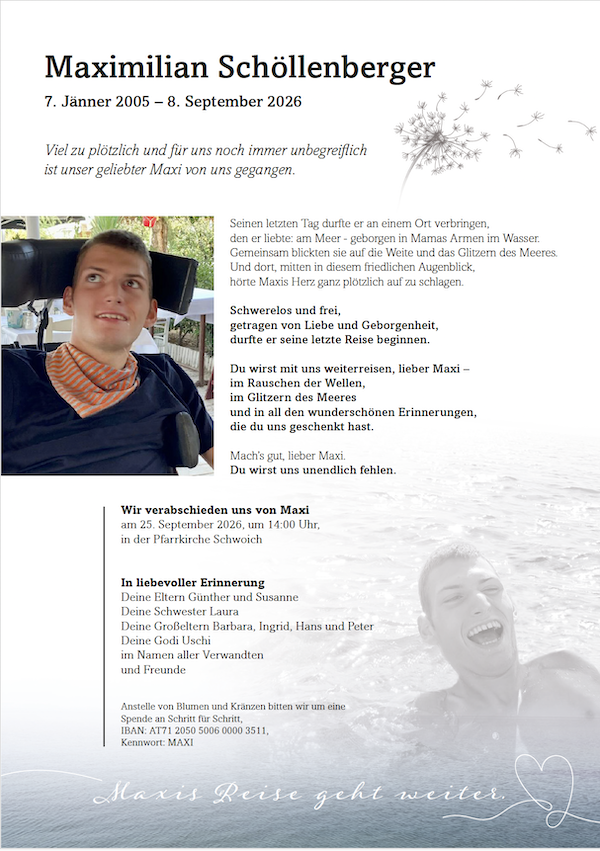 Maximilian Schöllenberger

7. Jänner 2005 – 8. September 2026

Viel zu plötzlich und für uns noch immer unbegreiflich ist unser geliebter Maxi von uns gegangen.

Seinen letzten Tag durfte er an einem Ort verbringen,
den er liebte: am Meer - geborgen in Mamas Armen im Wasser.
Gemeinsam blickten sie auf die Weite und das Glitzern des Meeres.
Und dort, mitten in diesem friedlichen Augenblick,
hörte Maxis Herz ganz plötzlich auf zu schlagen.

Schwerelos und frei,
getragen von Liebe und Geborgenheit,
durfte er seine letzte Reise beginnen.

Du wirst mit uns weiterreisen, lieber Maxi –
im Rauschen der Wellen,
im Glitzern des Meeres
und in all den wunderschönen Erinnerungen,
die du uns geschenkt hast.

Mach's gut, lieber Maxi.
Du wirst uns unendlich fehlen.

Wir verabschieden uns von Maxi
am 25. September 2026, um 14:00 Uhr,
in der Pfarrkirche Schwoich

In liebevoller Erinnerung
Deine Eltern Günther und Susanne
Deine Schwester Laura
Deine Großeltern Barbara, Ingrid, Hans und Peter
Deine Godi Uschi
im Namen aller Verwandten
und Freunde

Anstelle von Blumen und Kränzen bitten wir um eine Spende an Schritt für Schritt,
IBAN: AT71 2050 5006 0000 3511,
Kennwort: MAXI

Maxis Reise geht weiter.